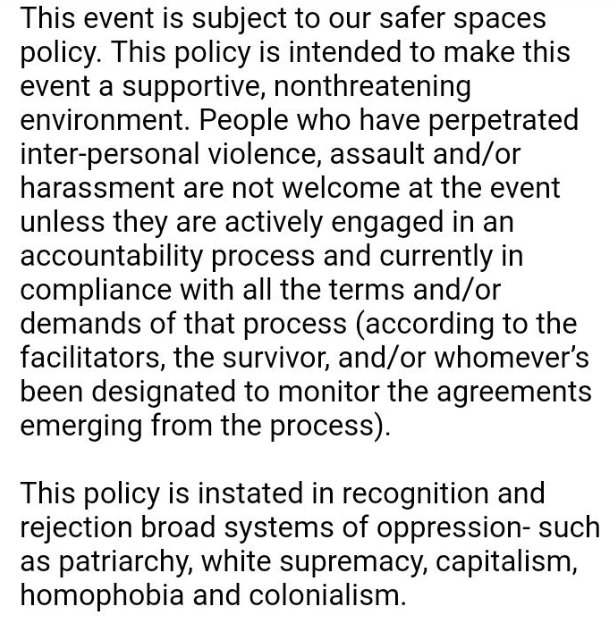 This event is subject to our safer spaces policy. This policy is intended to make this event a supportive, nonthreatening environment. People who have perpetrated inter-personal violence, assault and/or harassment are not welcome at the event unless they are actively engaged in an accountability process and currently in compliance with all the terms and/or demands of that process (according to the facilitators, the survivor, and/or whomever's been designated to monitor the agreements emerging from the process).

This policy is instated in recognition and rejection broad systems of oppression- such as patriarchy, white supremacy, capitalism, homophobia and colonialism.